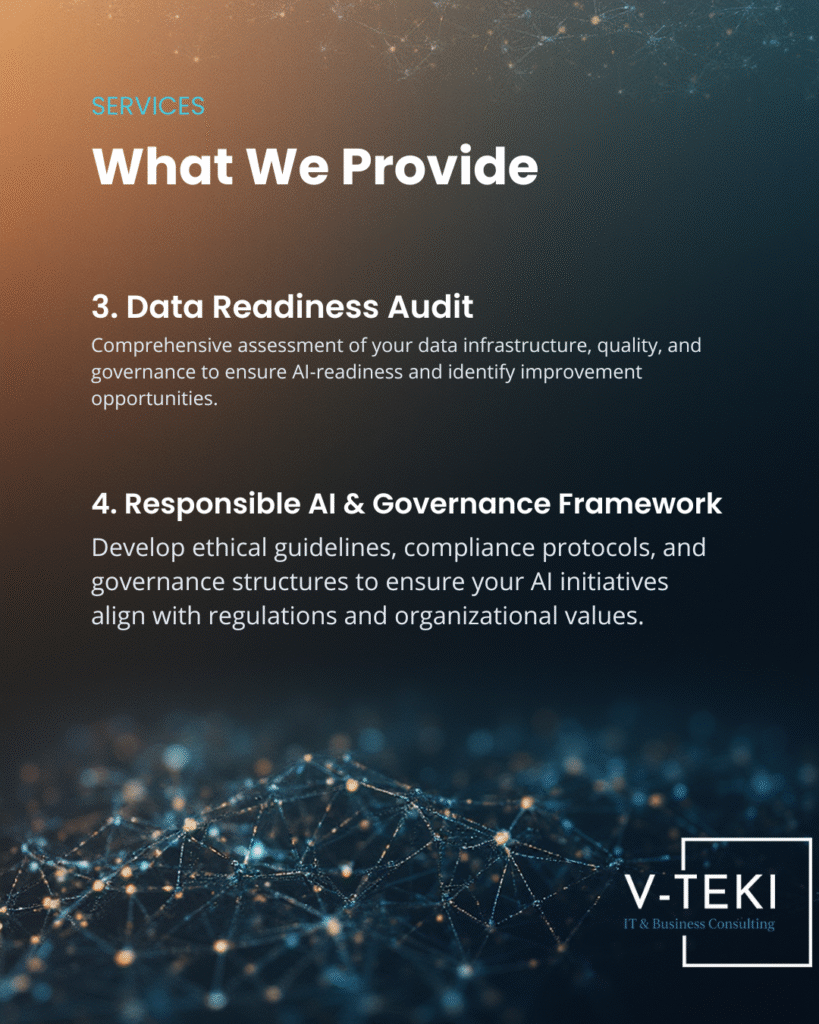 SERVICES

What We Provide

3. Data Readiness Audit

Comprehensive assessment of your data infrastructure, quality, and governance to ensure AI-readiness and identify improvement opportunities.

4. Responsible AI & Governance Framework

Develop ethical guidelines, compliance protocols, and governance structures to ensure your AI initiatives align with regulations and organizational values.

V-TEKI
IT & Business Consulting